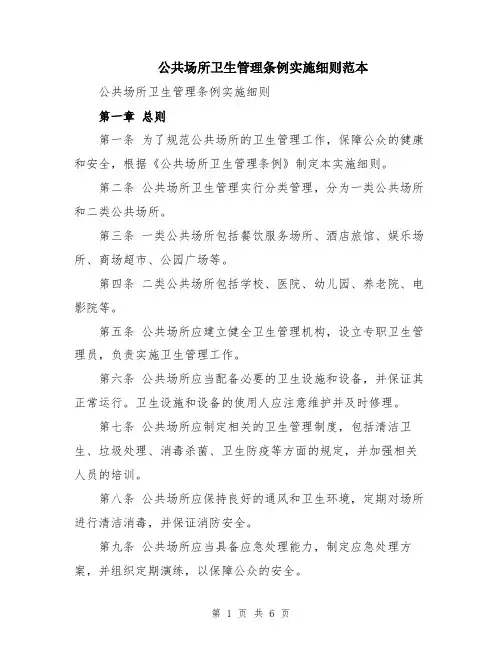 公共场所卫生管理条例实施细则范本

公共场所卫生管理条例实施细则

第一章 总则

第一条 为了规范公共场所的卫生管理工作，保障公众的健康和安全，根据《公共场所卫生管理条例》制定本实施细则。

第二条 公共场所卫生管理实行分类管理，分为一类公共场所和二类公共场所。

第三条 一类公共场所包括餐饮服务场所、酒店旅馆、娱乐场所、商场超市、公园广场等。

第四条 二类公共场所包括学校、医院、幼儿园、养老院、电影院等。

第五条 公共场所应建立健全卫生管理机构，设立专职卫生管理员，负责实施卫生管理工作。

第六条 公共场所应当配备必要的卫生设施和设备，并保证其正常运行。卫生设施和设备的使用人应注意维护并及时修理。

第七条 公共场所应制定相关的卫生管理制度，包括清洁卫生、垃圾处理、消毒杀菌、卫生防疫等方面的规定，并加强相关人员的培训。

第八条 公共场所应保持良好的通风和卫生环境，定期对场所进行清洁消毒，并保证消防安全。

第九条 公共场所应当具备应急处理能力，制定应急处理方案，并组织定期演练，以保障公众的安全。

第 1 页 共 6 页